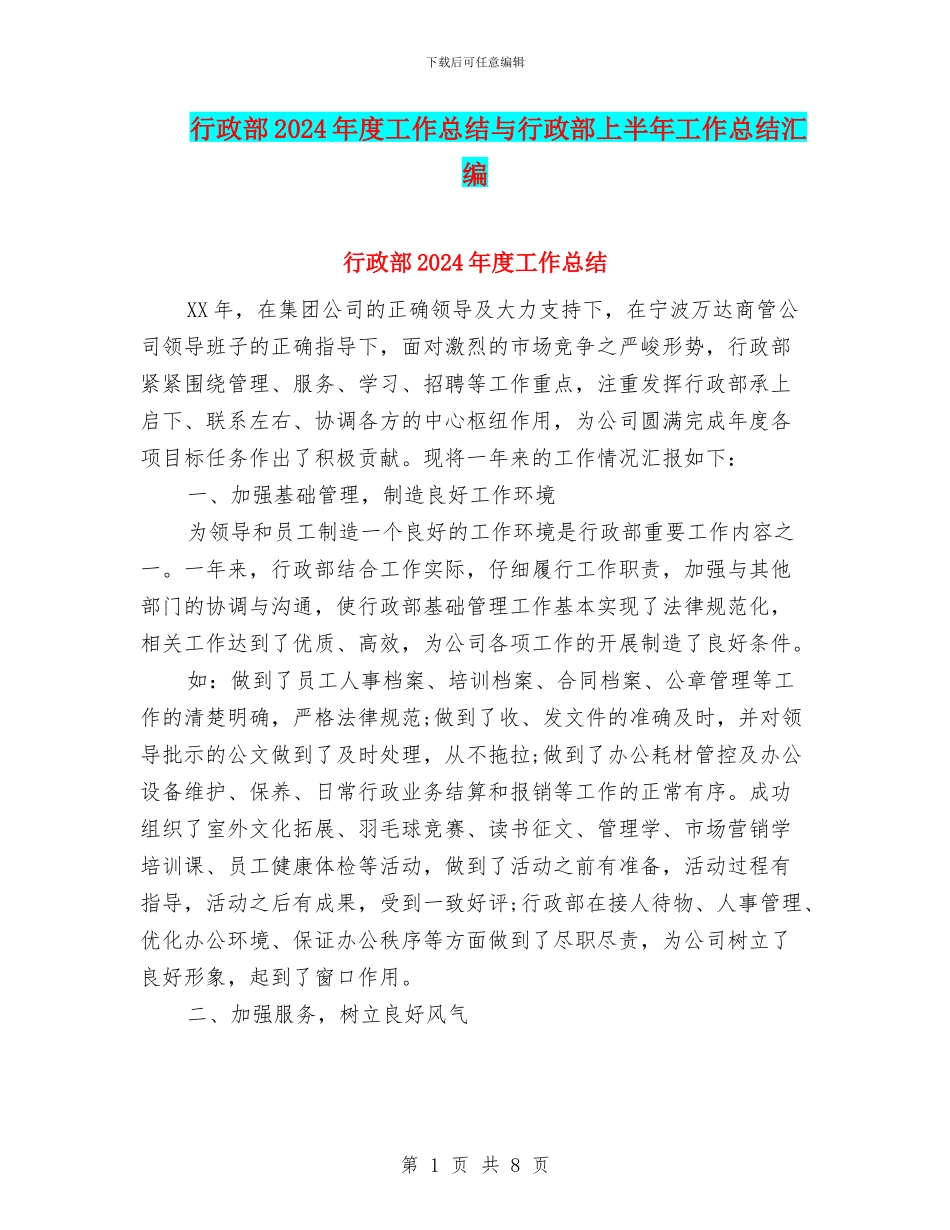 下载后可任意编辑

行政部2024年度工作总结与行政部上半年工作总结汇编

行政部2024年度工作总结

XX年，在集团公司的正确领导及大力支持下，在宁波万达商管公司领导班子的正确指导下，面对激烈的市场竞争之严峻形势，行政部紧紧围绕管理、服务、学习、招聘等工作重点，注重发挥行政部承上启下、联系左右、协调各方的中心枢纽作用，为公司圆满完成年度各项目标任务作出了积极贡献。现将一年来的工作情况汇报如下：

一、加强基础管理，制造良好工作环境

为领导和员工制造一个良好的工作环境是行政部重要工作内容之一。一年来，行政部结合工作实际，仔细履行工作职责，加强与其他部门的协调与沟通，使行政部基础管理工作基本实现了法律规范化，相关工作达到了优质、高效，为公司各项工作的开展制造了良好条件。

如：做到了员工人事档案、培训档案、合同档案、公章管理等工作的清楚明确，严格法律规范;做到了收、发文件的准确及时，并对领导批示的公文做到了及时处理，从不拖拉;做到了办公耗材管控及办公设备维护、保养、日常行政业务结算和报销等工作的正常有序。成功组织了室外文化拓展、羽毛球竞赛、读书征文、管理学、市场营销学培训课、员工健康体检等活动，做到了活动之前有准备，活动过程有指导，活动之后有成果，受到一致好评;行政部在接人待物、人事管理、优化办公环境、保证办公秩序等方面做到了尽职尽责，为公司树立了良好形象，起到了窗口作用。

二、加强服务，树立良好风气

第 1 页 共 8 页